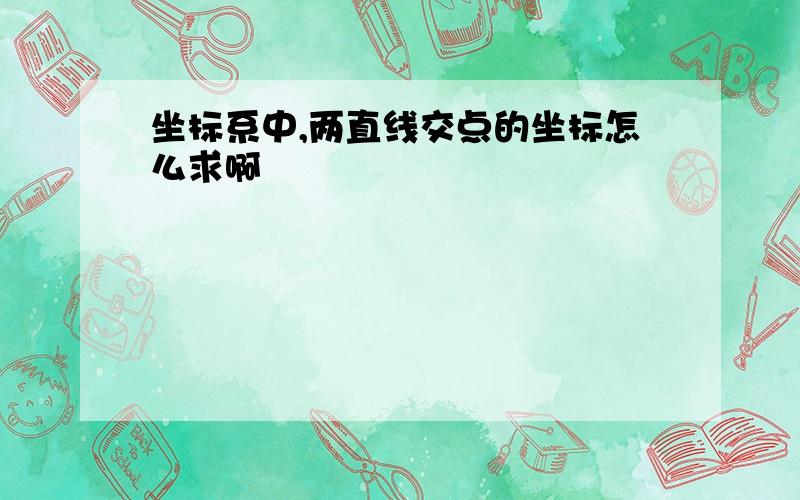 坐标系中,两直线交点的坐标怎么求啊

ABC

Back to School